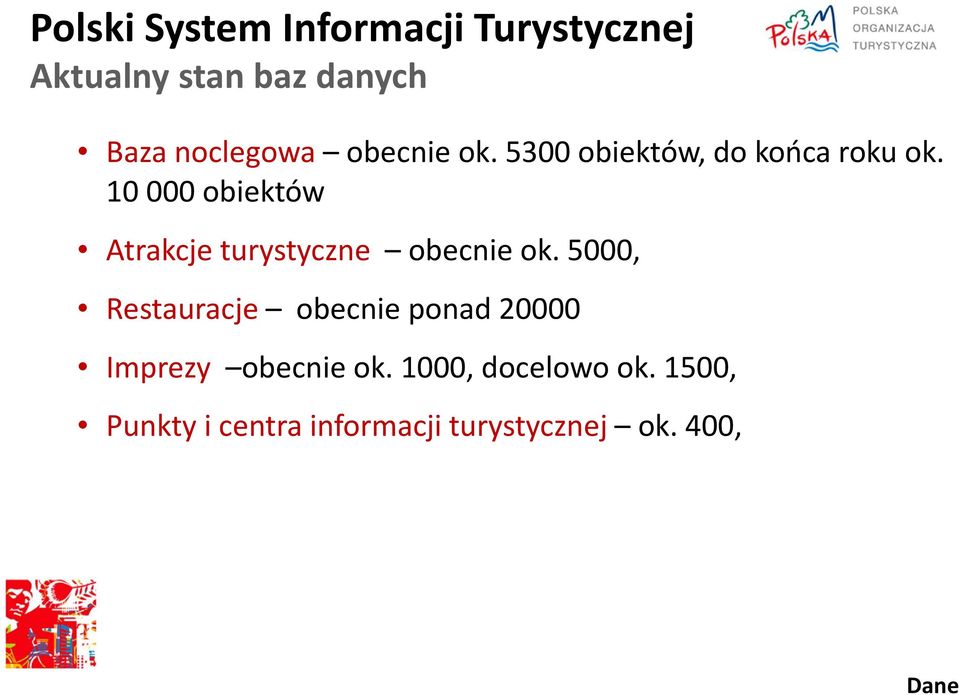 Polski System Informacji Turystycznej
Aktualny stan baz danych

Polska

POLSKA ORGANIZACJA TURYSTYCZNA

• Baza noclegowa – obecnie ok. 5300 obiektów, do końca roku ok. 10 000 obiektów

• Atrakcje turystyczne – obecnie ok. 5000,

• Restauracje – obecnie ponad 20000

• Imprezy –obecnie ok. 1000, docelowo ok. 1500,

• Punkty i centra informacji turystycznej – ok. 400,

Dane